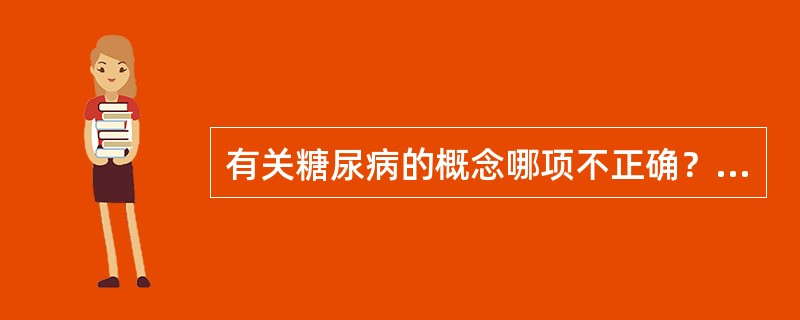 有关糖尿病的概念哪项不正确？...